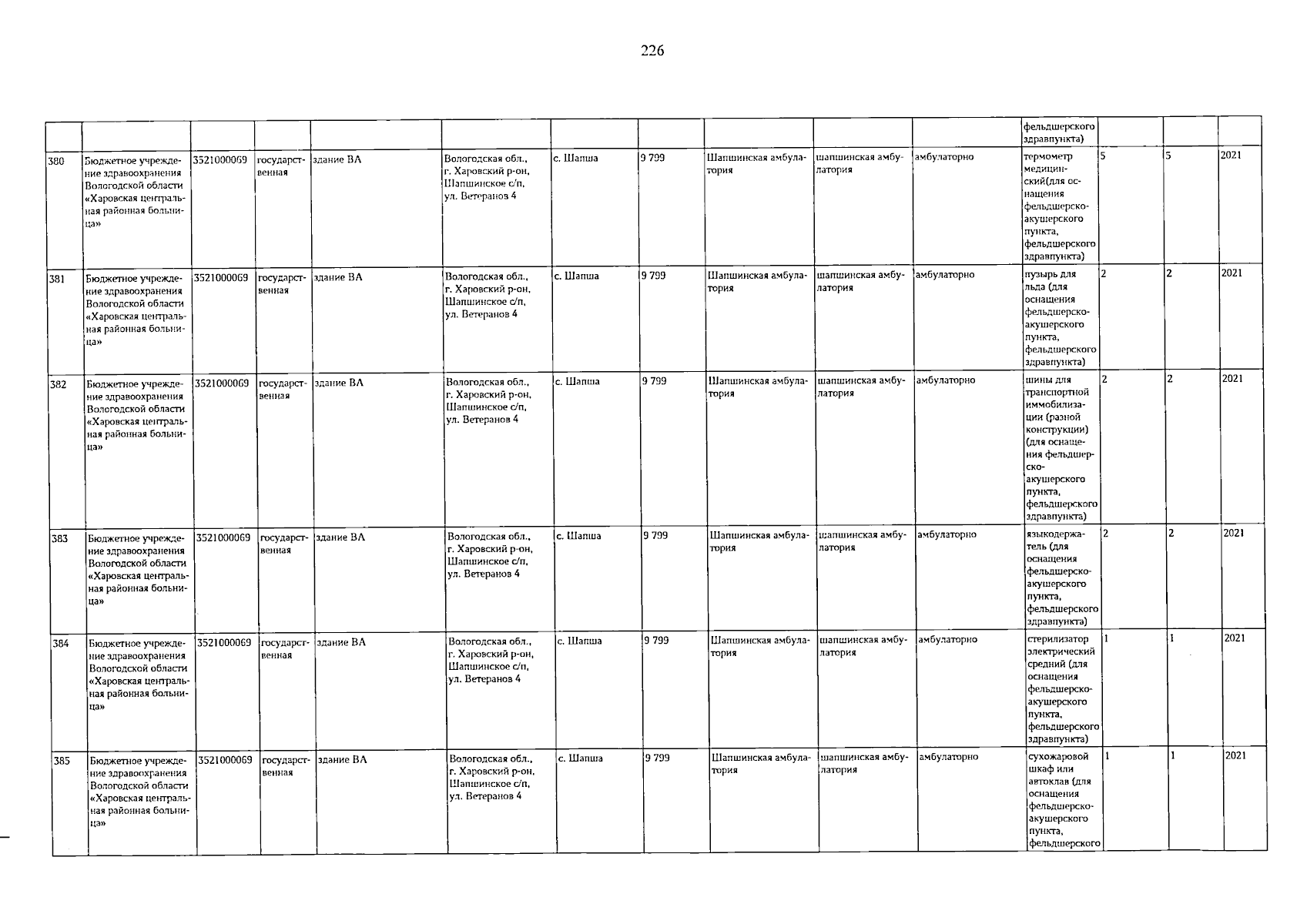 226

|  |  |  |  |  |  |  |  |  |  |  | фельдшерского здравпункта) |  |  |  |
|---|---|---|---|---|---|---|---|---|---|---|---|---|---|---|
| 380 | Бюджетное учреждение здравоохранения Вологодской области «Харовская центральная районная больница» | 3521000069 | государственная | здание ВА | Вологодская обл., г. Харовский р-он, Шапшинское с/п, ул. Ветеранов 4 | с. Шапша | 9 799 | Шапшинская амбулатория | шапшинская амбулатория | амбулаторно | термометр медицинский(для оснащения фельдшерско-акушерского пункта, фельдшерского здравпункта) | 5 | 5 | 2021 |
| 381 | Бюджетное учреждение здравоохранения Вологодской области «Харовская центральная районная больница» | 3521000069 | государственная | здание ВА | Вологодская обл., г. Харовский р-он, Шапшинское с/п, ул. Ветеранов 4 | с. Шапша | 9 799 | Шапшинская амбулатория | шапшинская амбулатория | амбулаторно | пузырь для льда (для оснащения фельдшерско-акушерского пункта, фельдшерского здравпункта) | 2 | 2 | 2021 |
| 382 | Бюджетное учреждение здравоохранения Вологодской области «Харовская центральная районная больница» | 3521000069 | государственная | здание ВА | Вологодская обл., г. Харовский р-он, Шапшинское с/п, ул. Ветеранов 4 | с. Шапша | 9 799 | Шапшинская амбулатория | шапшинская амбулатория | амбулаторно | шины для транспортной иммобилизации (разной конструкции) (для оснащения фельдшерско-акушерского пункта, фельдшерского здравпункта) | 2 | 2 | 2021 |
| 383 | Бюджетное учреждение здравоохранения Вологодской области «Харовская центральная районная больница» | 3521000069 | государственная | здание ВА | Вологодская обл., г. Харовский р-он, Шапшинское с/п, ул. Ветеранов 4 | с. Шапша | 9 799 | Шапшинская амбулатория | шапшинская амбулатория | амбулаторно | языкодержатель (для оснащения фельдшерско-акушерского пункта, фельдшерского здравпункта) | 2 | 2 | 2021 |
| 384 | Бюджетное учреждение здравоохранения Вологодской области «Харовская центральная районная больница» | 3521000069 | государственная | здание ВА | Вологодская обл., г. Харовский р-он, Шапшинское с/п, ул. Ветеранов 4 | с. Шапша | 9 799 | Шапшинская амбулатория | шапшинская амбулатория | амбулаторно | стерилизатор электрический средний (для оснащения фельдшерско-акушерского пункта, фельдшерского здравпункта) | 1 | 1 | 2021 |
| 385 | Бюджетное учреждение здравоохранения Вологодской области «Харовская центральная районная больница» | 3521000069 | государственная | здание ВА | Вологодская обл., г. Харовский р-он, Шапшинское с/п, ул. Ветеранов 4 | с. Шапша | 9 799 | Шапшинская амбулатория | шапшинская амбулатория | амбулаторно | сухожаровой шкаф или автоклав (для оснащения фельдшерско-акушерского пункта, фельдшерского | 1 | 1 | 2021 |